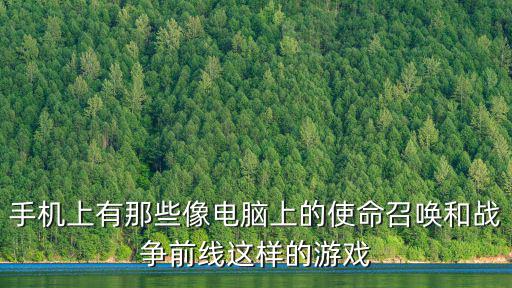 手机上有那些像电脑上的使命召唤和战争前线这样的游戏